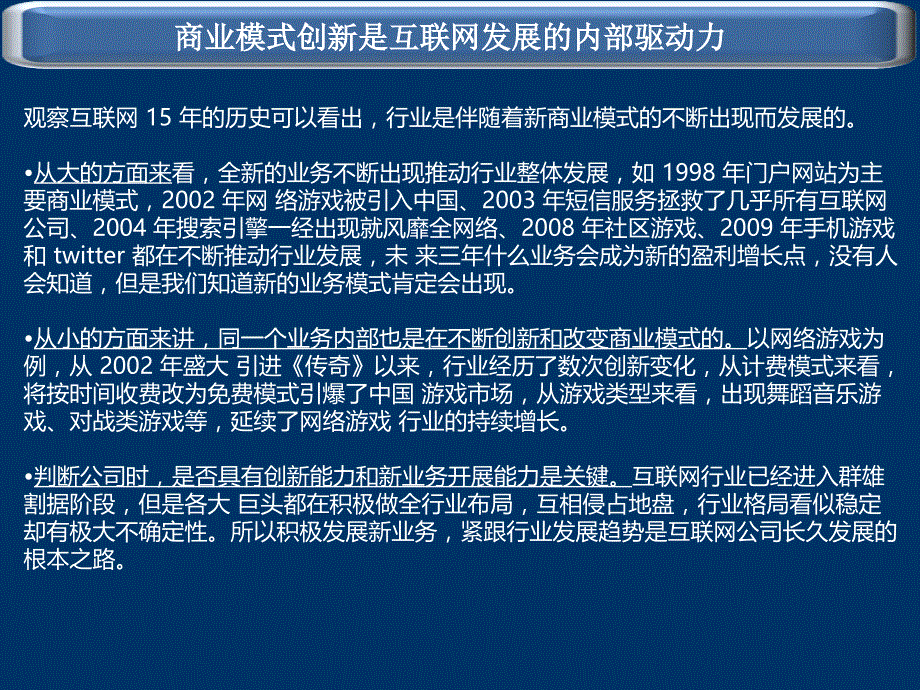 商业模式创新是互联网发展的内部驱动力

观察互联网 15 年的历史可以看出，行业是伴随着新商业模式的不断出现而发展的。

•从大的方面来看，全新的业务不断出现推动行业整体发展，如 1998 年门户网站为主要商业模式，2002 年网 络游戏被引入中国、2003 年短信服务拯救了几乎所有互联网公司、2004 年搜索引擎一经出现就风靡全网络、2008 年社区游戏、2009 年手机游戏和 twitter 都在不断推动行业发展，未 来三年什么业务会成为新的盈利增长点，没有人会知道，但是我们知道新的业务模式肯定会出现。

•从小的方面来讲，同一个业务内部也是在不断创新和改变商业模式的。以网络游戏为例，从 2002 年盛大 引进《传奇》以来，行业经历了数次创新变化，从计费模式来看，将按时间收费改为免费模式引爆了中国 游戏市场，从游戏类型来看，出现舞蹈音乐游戏、对战类游戏等，延续了网络游戏 行业的持续增长。

•判断公司时，是否具有创新能力和新业务开展能力是关键。互联网行业已经进入群雄割据阶段，但是各大 巨头都在积极做全行业布局，互相侵占地盘，行业格局看似稳定却有极大不确定性。所以积极发展新业务，紧跟行业发展趋势是互联网公司长久发展的根本之路。